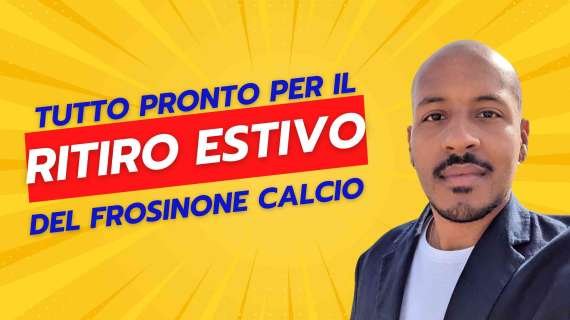 TUTTO PRONTO PER IL
RITIRO ESTIVO
DEL FROSINONE CALCIO